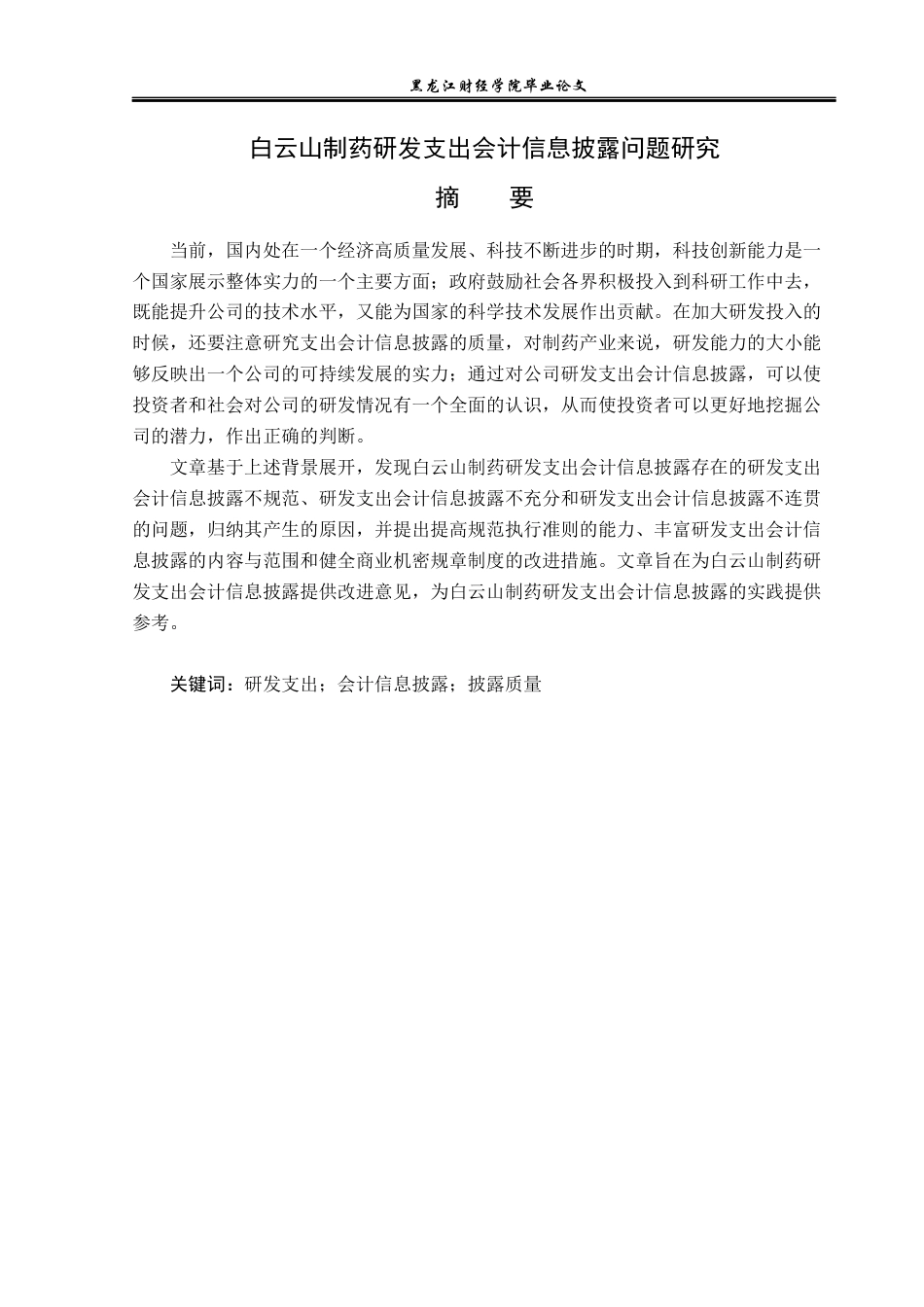 黑龙江财经学院毕业论文

白云山制药研发支出会计信息披露问题研究

摘　　要

当前，国内处在一个经济高质量发展、科技不断进步的时期，科技创新能力是一个国家展示整体实力的一个主要方面；政府鼓励社会各界积极投入到科研工作中去，既能提升公司的技术水平，又能为国家的科学技术发展作出贡献。在加大研发投入的时候，还要注意研究支出会计信息披露的质量，对制药产业来说，研发能力的大小能够反映出一个公司的可持续发展的实力；通过对公司研发支出会计信息披露，可以使投资者和社会对公司的研发情况有一个全面的认识，从而使投资者可以更好地挖掘公司的潜力，作出正确的判断。

文章基于上述背景展开，发现白云山制药研发支出会计信息披露存在的研发支出会计信息披露不规范、研发支出会计信息披露不充分和研发支出会计信息披露不连贯的问题，归纳其产生的原因，并提出提高规范执行准则的能力、丰富研发支出会计信息披露的内容与范围和健全商业机密规章制度的改进措施。文章旨在为白云山制药研发支出会计信息披露提供改进意见，为白云山制药研发支出会计信息披露的实践提供参考。

关键词：研发支出；会计信息披露；披露质量